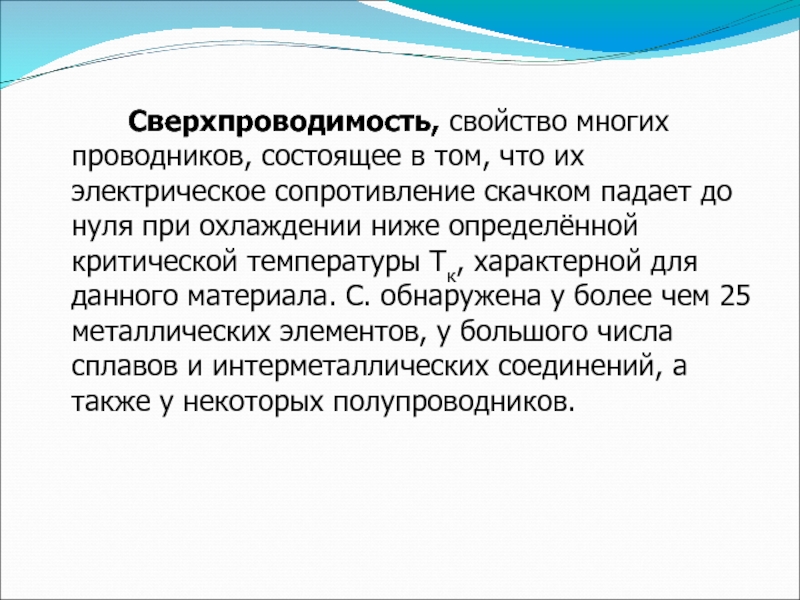 Сверхпроводимость, свойство многих проводников, состоящее в том, что их электрическое сопротивление скачком падает до нуля при охлаждении ниже определённой критической температуры $T_к$, характерной для данного материала. С. обнаружена у более чем 25 металлических элементов, у большого числа сплавов и интерметаллических соединений, а также у некоторых полупроводников.